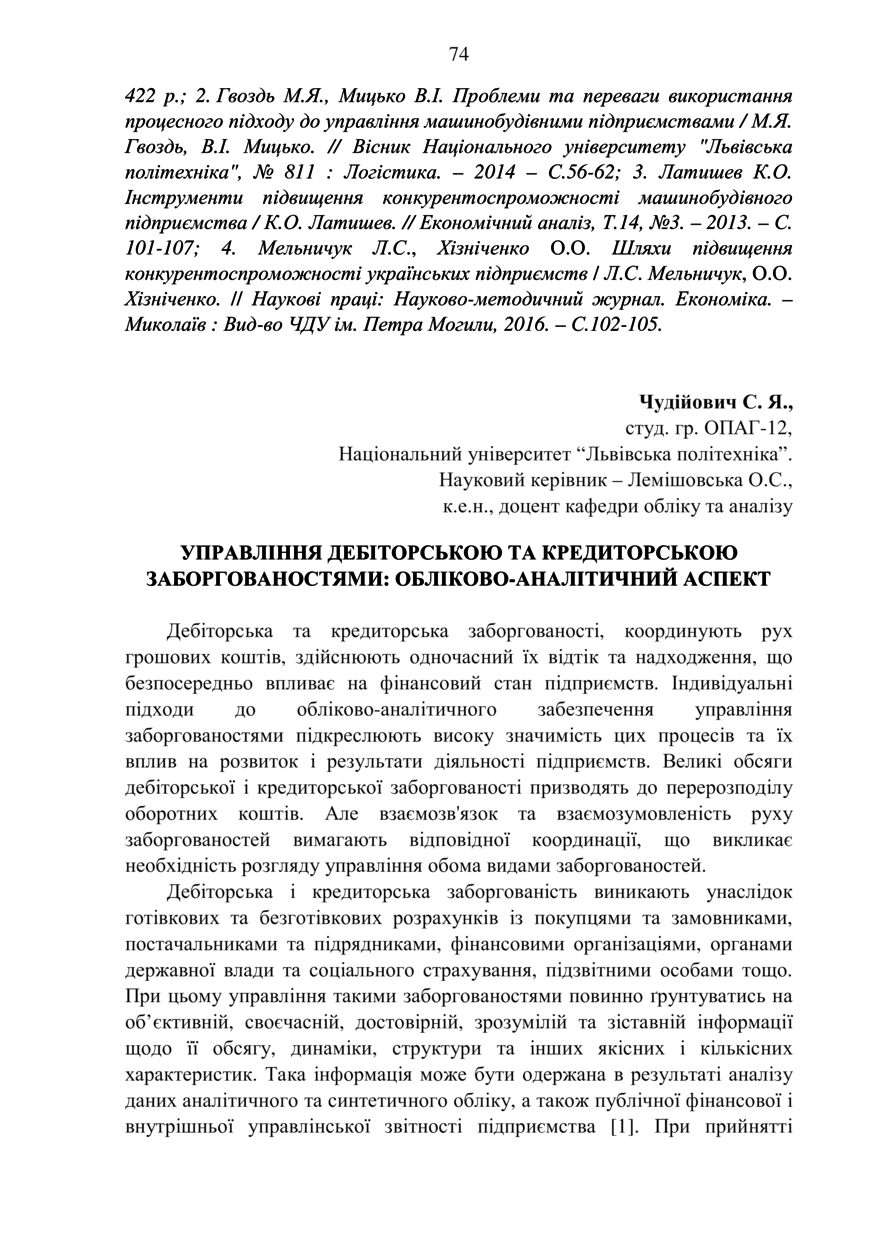 74

422 р.; 2. Гвоздь М.Я., Мицько В.І. Проблеми та переваги використання процесного підходу до управління машинобудівними підприємствами / М.Я. Гвоздь, В.І. Мицько. // Вісник Національного університету "Львівська політехніка", № 811 : Логістика. – 2014 – С.56-62; 3. Латишев К.О. Інструменти підвищення конкурентоспроможності машинобудівного підприємства / К.О. Латишев. // Економічний аналіз, Т.14, №3. – 2013. – С. 101-107; 4. Мельничук Л.С., Хізніченко О.О. Шляхи підвищення конкурентоспроможності українських підприємств / Л.С. Мельничук, О.О. Хізніченко. // Наукові праці: Науково-методичний журнал. Економіка. – Миколаїв : Вид-во ЧДУ ім. Петра Могили, 2016. – С.102-105.

Чудійович С. Я.,
студ. гр. ОПАГ-12,
Національний університет “Львівська політехніка”.
Науковий керівник – Лемішовська О.С.,
к.е.н., доцент кафедри обліку та аналізу

УПРАВЛІННЯ ДЕБІТОРСЬКОЮ ТА КРЕДИТОРСЬКОЮ ЗАБОРГОВАНОСТЯМИ: ОБЛІКОВО-АНАЛІТИЧНИЙ АСПЕКТ

Дебіторська та кредиторська заборгованості, координують рух грошових коштів, здійснюють одночасний їх відтік та надходження, що безпосередньо впливає на фінансовий стан підприємств. Індивідуальні підходи до обліково-аналітичного забезпечення управління заборгованостями підкреслюють високу значимість цих процесів та їх вплив на розвиток і результати діяльності підприємств. Великі обсяги дебіторської і кредиторської заборгованості призводять до перерозподілу оборотних коштів. Але взаємозв'язок та взаємозумовленість руху заборгованостей вимагають відповідної координації, що викликає необхідність розгляду управління обома видами заборгованостей.

Дебіторська і кредиторська заборгованість виникають унаслідок готівкових та безготівкових розрахунків із покупцями та замовниками, постачальниками та підрядниками, фінансовими організаціями, органами державної влади та соціального страхування, підзвітними особами тощо. При цьому управління такими заборгованостями повинно ґрунтуватись на об’єктивній, своєчасній, достовірній, зрозумілій та зіставній інформації щодо її обсягу, динаміки, структури та інших якісних і кількісних характеристик. Така інформація може бути одержана в результаті аналізу даних аналітичного та синтетичного обліку, а також публічної фінансової і внутрішньої управлінської звітності підприємства [1]. При прийнятті